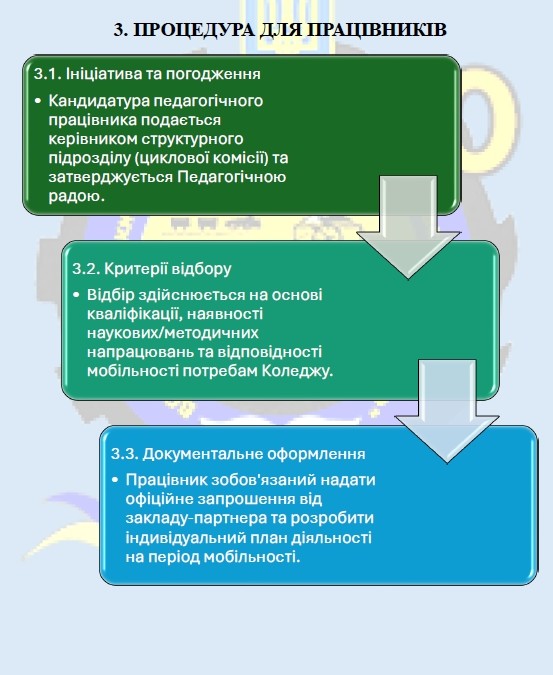 3. ПРОЦЕДУРА ДЛЯ ПРАЦІВНИКІВ

3.1. Ініціатива та погодження

• Кандидатура педагогічного працівника подається керівником структурного підрозділу (циклової комісії) та затверджується Педагогічною радою.

3.2. Критерії відбору

• Відбір здійснюється на основі кваліфікації, наявності наукових/методичних напрацювань та відповідності мобільності потребам Коледжу.

3.3. Документальне оформлення

• Працівник зобов'язаний надати офіційне запрошення від закладу-партнера та розробити індивідуальний план діяльності на період мобільності.